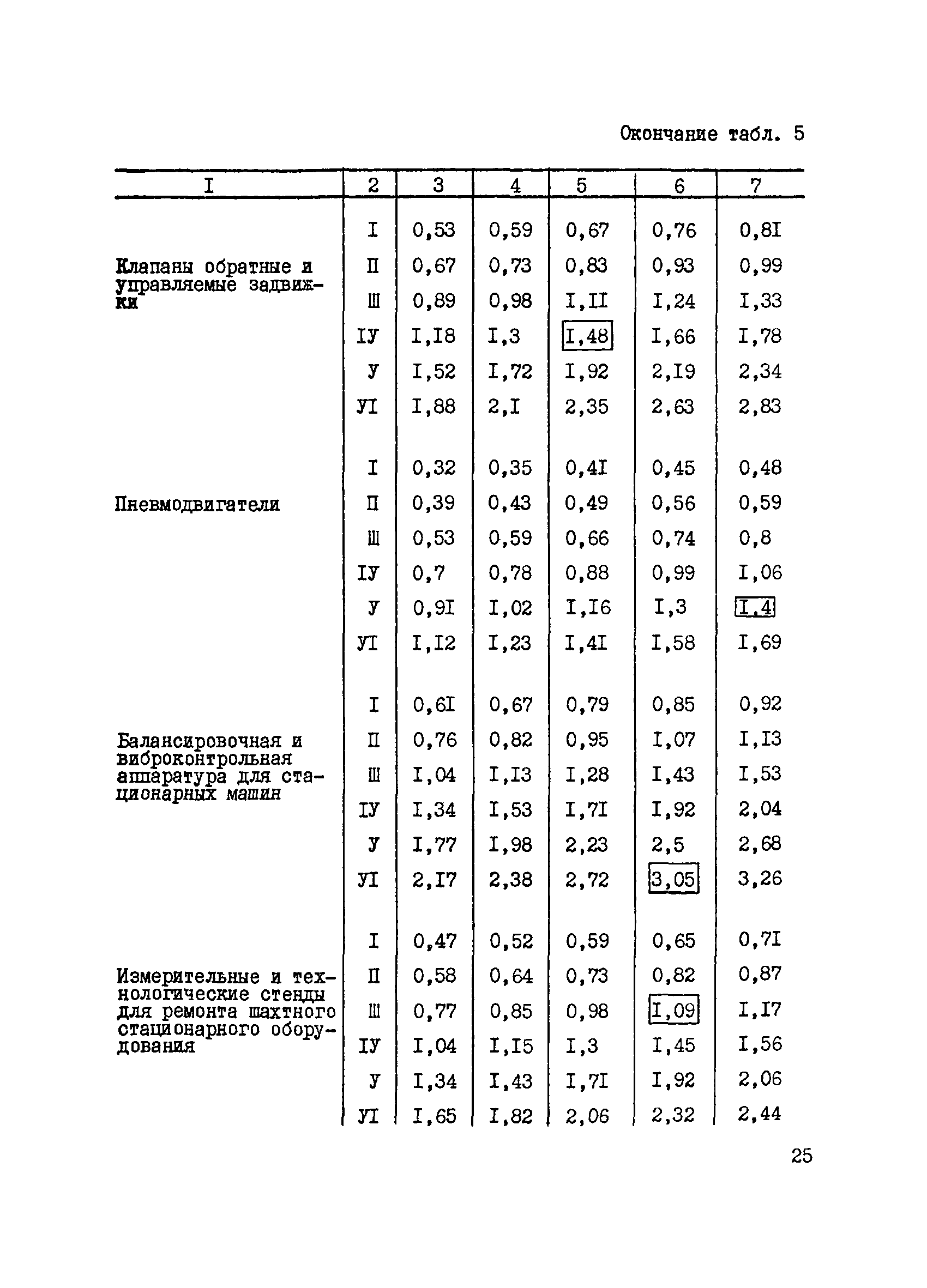 Окончание табл. 5

| I | 2 | 3 | 4 | 5 | 6 | 7 |
|---|---|---|---|---|---|---|
| Клапаны обратные и управляемые задвижки | I | 0,53 | 0,59 | 0,67 | 0,76 | 0,8I |
| | П | 0,67 | 0,73 | 0,83 | 0,93 | 0,99 |
| | Ш | 0,89 | 0,98 | I,II | I,24 | I,33 |
| | IУ | I,I8 | I,3 | I,48 | I,66 | I,78 |
| | У | I,52 | I,72 | I,92 | 2,I9 | 2,34 |
| | УI | I,88 | 2,I | 2,35 | 2,63 | 2,83 |
| Пневмодвигатели | I | 0,32 | 0,35 | 0,4I | 0,45 | 0,48 |
| | П | 0,39 | 0,43 | 0,49 | 0,56 | 0,59 |
| | Ш | 0,53 | 0,59 | 0,66 | 0,74 | 0,8 |
| | IУ | 0,7 | 0,78 | 0,88 | 0,99 | I,06 |
| | У | 0,9I | I,02 | I,I6 | I,3 | I,4 |
| | УI | I,I2 | I,23 | I,4I | I,58 | I,69 |
| Балансировочная и виброконтрольная аппаратура для стационарных машин | I | 0,6I | 0,67 | 0,79 | 0,85 | 0,92 |
| | П | 0,76 | 0,82 | 0,95 | I,07 | I,I3 |
| | Ш | I,04 | I,I3 | I,28 | I,43 | I,53 |
| | IУ | I,34 | I,53 | I,7I | I,92 | 2,04 |
| | У | I,77 | I,98 | 2,23 | 2,5 | 2,68 |
| | УI | 2,I7 | 2,38 | 2,72 | 3,05 | 3,26 |
| Измерительные и технологические стенды для ремонта шахтного стационарного оборудования | I | 0,47 | 0,52 | 0,59 | 0,65 | 0,7I |
| | П | 0,58 | 0,64 | 0,73 | 0,82 | 0,87 |
| | Ш | 0,77 | 0,85 | 0,98 | I,09 | I,I7 |
| | IУ | I,04 | I,I5 | I,3 | I,45 | I,56 |
| | У | I,34 | I,43 | I,7I | I,92 | 2,06 |
| | УI | I,65 | I,82 | 2,06 | 2,32 | 2,44 |

25